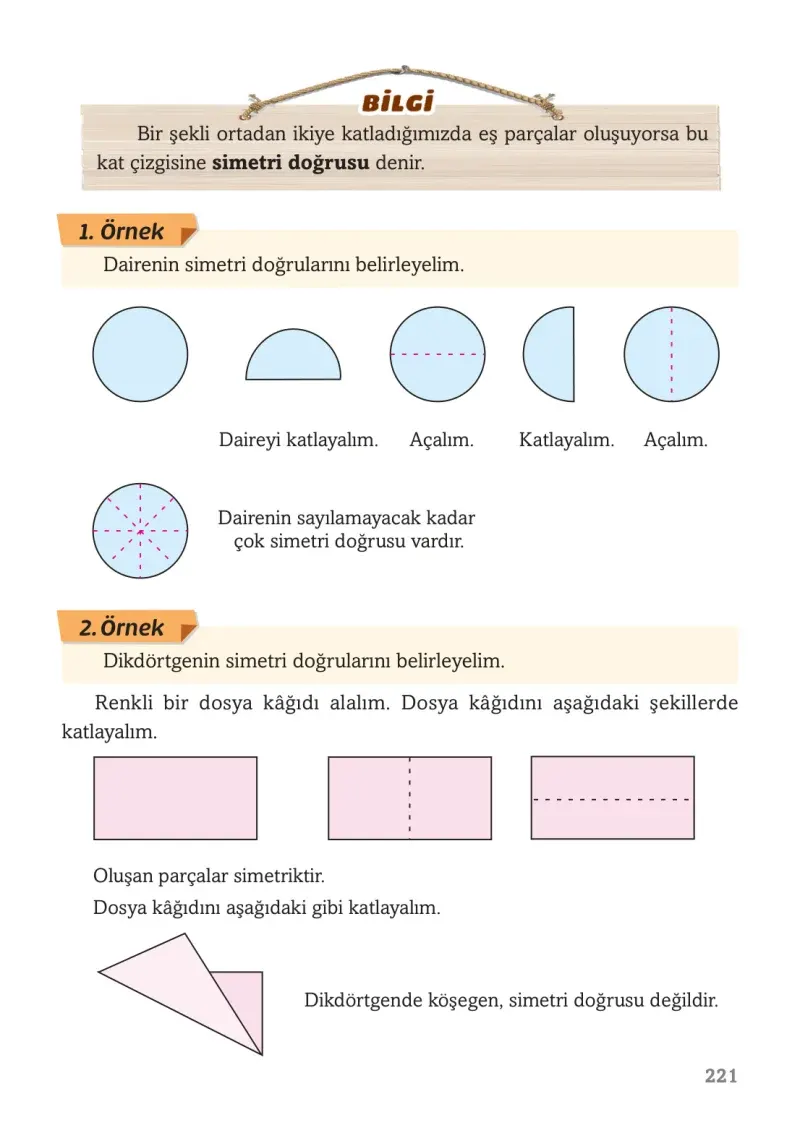 BİLGİ

Bir şekli ortadan ikiye katladığımızda eş parçalar oluşuyorsa bu kat çizgisine simetri doğrusu denir.

1. Örnek

Dairenin simetri doğrularını belirleyelim.

Daireyi katlayalım.

Açalım.

Katlayalım.

Açalım.

Dairenin sayılamayacak kadar çok simetri doğrusu vardır.

2. Örnek

Dikdörtgenin simetri doğrularını belirleyelim.

Renkli bir dosya kâğıdı alalım. Dosya kâğıdını aşağıdaki şekillerde katlayalım.

Oluşan parçalar simetriktir.

Dosya kâğıdını aşağıdaki gibi katlayalım.

Dikdörtgende köşegen, simetri doğrusu değildir.

221